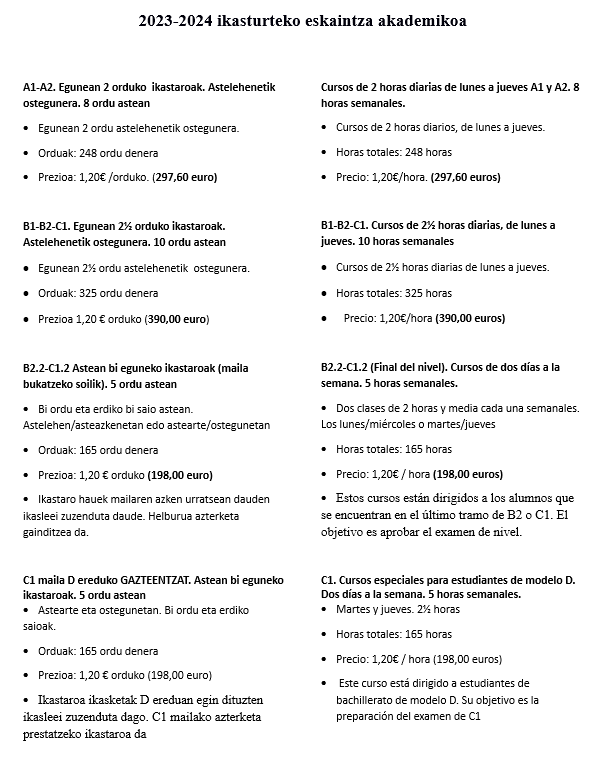 2023-2024 ikasturteko eskaintza akademikoa

A1-A2. Egunean 2 orduko ikastaroak. Astelehenetik ostegunera. 8 ordu astean

• Egunean 2 ordu astelehenetik ostegunera.

• Orduak: 248 ordu denera

• Prezioa: 1,20€ /orduko. (297,60 euro)

B1-B2-C1. Egunean 2½ orduko ikastaroak. Astelehenetik ostegunera. 10 ordu astean

• Egunean 2½ ordu astelehenetik ostegunera.

• Orduak: 325 ordu denera

• Prezioa 1,20 € orduko (390,00 euro)

B2.2-C1.2 Astean bi eguneko ikastaroak (maila bukatzeko soilik). 5 ordu astean

• Bi ordu eta erdiko bi saio astean. Astelehen/asteazkenetan edo astearte/ostegunetan

• Orduak: 165 ordu denera

• Prezioa: 1,20 € orduko (198,00 euro)

• Ikastaro hauek mailaren azken urratsean dauden ikasleei zuzenduta daude. Helburua azterketa gainditzea da.

C1 maila D ereduko GAZTEENTZAT. Astean bi eguneko ikastaroak. 5 ordu astean

• Astearte eta ostegunetan. Bi ordu eta erdiko saioak.

• Orduak: 165 ordu denera

• Prezioa: 1,20 € orduko (198,00 euro)

• Ikastaroa ikasketak D ereduan egin dituzten ikasleei zuzenduta dago. C1 mailako azterketa prestatzeko ikastaroa da

Cursos de 2 horas diarias de lunes a jueves A1 y A2. 8 horas semanales.

• Cursos de 2 horas diarios, de lunes a jueves.

• Horas totales: 248 horas

• Precio: 1,20€/hora. (297,60 euros)

B1-B2-C1. Cursos de 2½ horas diarias, de lunes a jueves. 10 horas semanales

• Cursos de 2½ horas diarias de lunes a jueves.

• Horas totales: 325 horas

• Precio: 1,20€/hora (390,00 euros)

B2.2-C1.2 (Final del nivel). Cursos de dos días a la semana. 5 horas semanales.

• Dos clases de 2 horas y media cada una semanales. Los lunes/miércoles o martes/jueves

• Horas totales: 165 horas

• Precio: 1,20€ / hora (198,00 euros)

• Estos cursos están dirigidos a los alumnos que se encuentran en el último tramo de B2 o C1. El objetivo es aprobar el examen de nivel.

C1. Cursos especiales para estudiantes de modelo D. Dos días a la semana. 5 horas semanales.

• Martes y jueves. 2½ horas

• Horas totales: 165 horas

• Precio: 1,20€ / hora (198,00 euros)

• Este curso está dirigido a estudiantes de bachillerato de modelo D. Su objetivo es la preparación del examen de C1